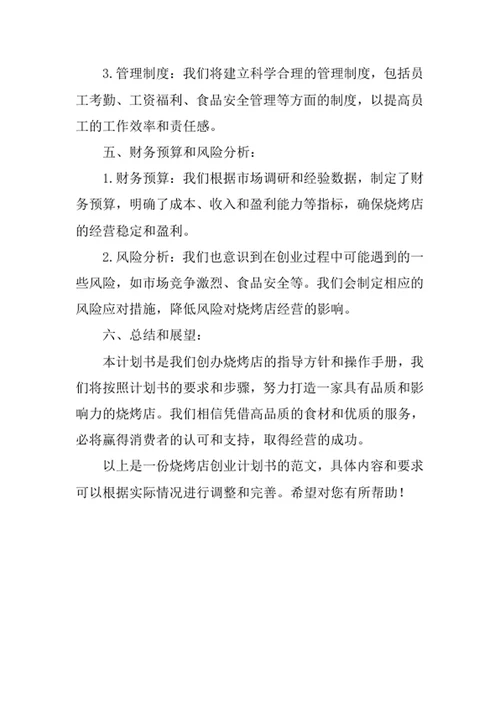 3.管理制度：我们将建立科学合理的管理制度，包括员工考勤、工资福利、食品安全管理等方面的制度，以提高员工的工作效率和责任感。

五、财务预算和风险分析：

1.财务预算：我们根据市场调研和经验数据，制定了财务预算，明确了成本、收入和盈利能力等指标，确保烧烤店的经营稳定和盈利。

2.风险分析：我们也意识到在创业过程中可能遇到的一些风险，如市场竞争激烈、食品安全等。我们会制定相应的风险应对措施，降低风险对烧烤店经营的影响。

六、总结和展望：

本计划书是我们创办烧烤店的指导方针和操作手册，我们将按照计划书的要求和步骤，努力打造一家具有品质和影响力的烧烤店。我们相信凭借高品质的食材和优质的服务，必将赢得消费者的认可和支持，取得经营的成功。

以上是一份烧烤店创业计划书的范文，具体内容和要求可以根据实际情况进行调整和完善。希望对您有所帮助！